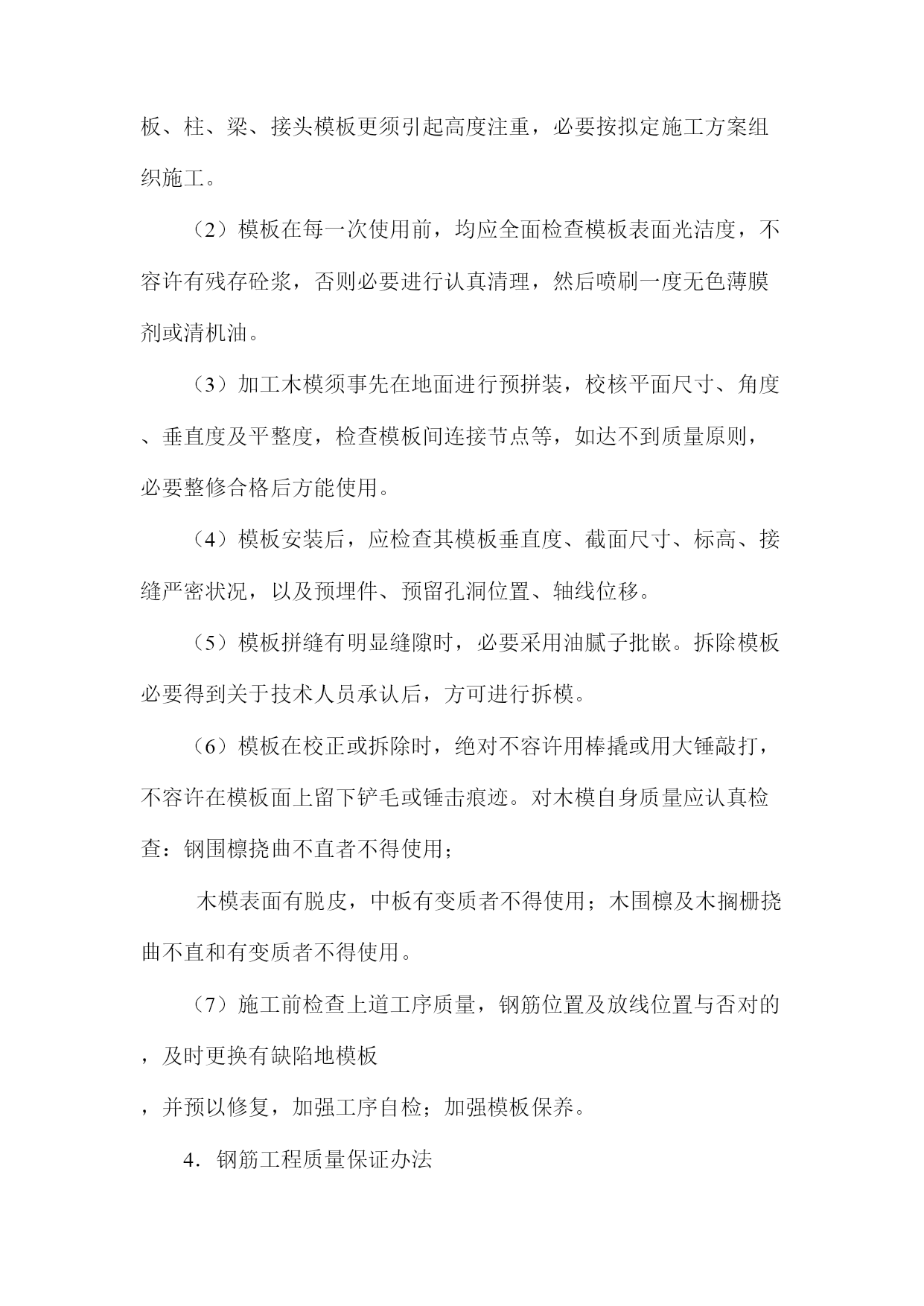 板、柱、梁、接头模板更须引起高度注重，必要按拟定施工方案组织施工。

（2）模板在每一次使用前，均应全面检查模板表面光洁度，不容许有残存砼浆，否则必要进行认真清理，然后喷刷一度无色薄膜剂或清机油。

（3）加工木模须事先在地面进行预拼装，校核平面尺寸、角度、垂直度及平整度，检查模板间连接节点等，如达不到质量原则，必要整修合格后方能使用。

（4）模板安装后，应检查其模板垂直度、截面尺寸、标高、接缝严密状况，以及预埋件、预留孔洞位置、轴线位移。

（5）模板拼缝有明显缝隙时，必要采用油腻子批嵌。拆除模板必要得到关于技术人员承认后，方可进行拆模。

（6）模板在校正或拆除时，绝对不容许用棒撬或用大锤敲打，不容许在模板面上留下铲毛或锤击痕迹。对木模自身质量应认真检查：钢围檩挠曲不直者不得使用；

木模表面有脱皮，中板有变质者不得使用；木围檩及木搁栅挠曲不直和有变质者不得使用。

（7）施工前检查上道工序质量，钢筋位置及放线位置与否对的，及时更换有缺陷地模板
，并预以修复，加强工序自检；加强模板保养。

4．钢筋工程质量保证办法